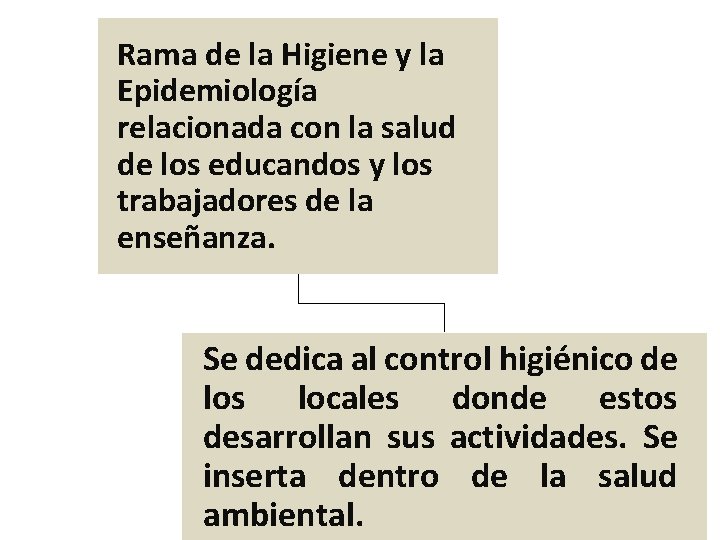 Rama de la Higiene y la Epidemiología relacionada con la salud de los educandos y los trabajadores de la enseñanza.

Se dedica al control higiénico de los locales donde estos desarrollan sus actividades. Se inserta dentro de la salud ambiental.